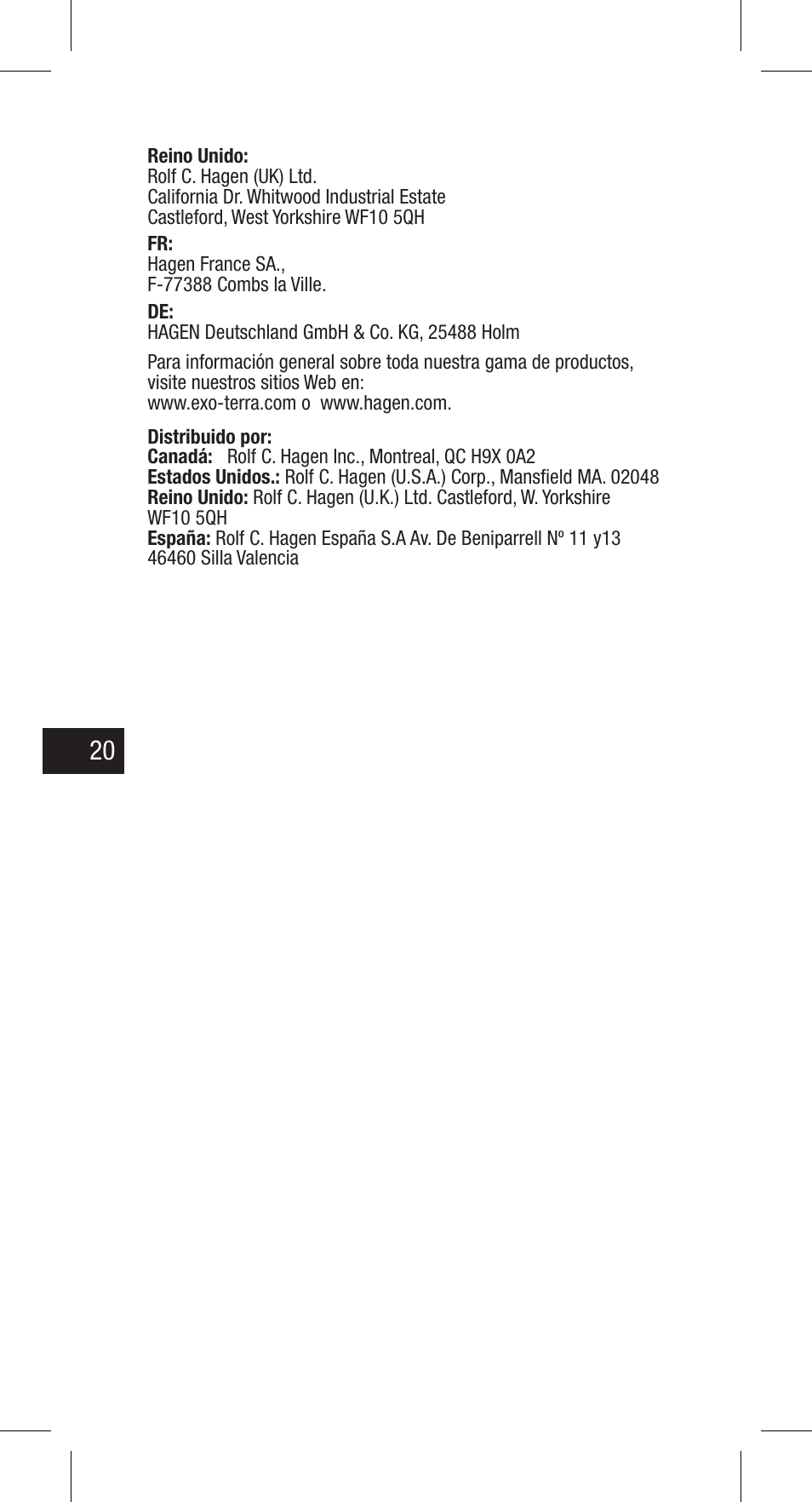 Reino Unido:
Rolf C. Hagen (UK) Ltd.
California Dr. Whitwood Industrial Estate
Castleford, West Yorkshire WF10 5QH

FR:
Hagen France SA.,
F-77388 Combs la Ville.

DE:
HAGEN Deutschland GmbH & Co. KG, 25488 Holm

Para información general sobre toda nuestra gama de productos, visite nuestros sitios Web en:
www.exo-terra.com o www.hagen.com.

Distribuido por:
Canadá: Rolf C. Hagen Inc., Montreal, QC H9X 0A2
Estados Unidos.: Rolf C. Hagen (U.S.A.) Corp., Mansfield MA. 02048
Reino Unido: Rolf C. Hagen (U.K.) Ltd. Castleford, W. Yorkshire WF10 5QH
España: Rolf C. Hagen España S.A Av. De Beniparrell Nº 11 y13 46460 Silla Valencia

20